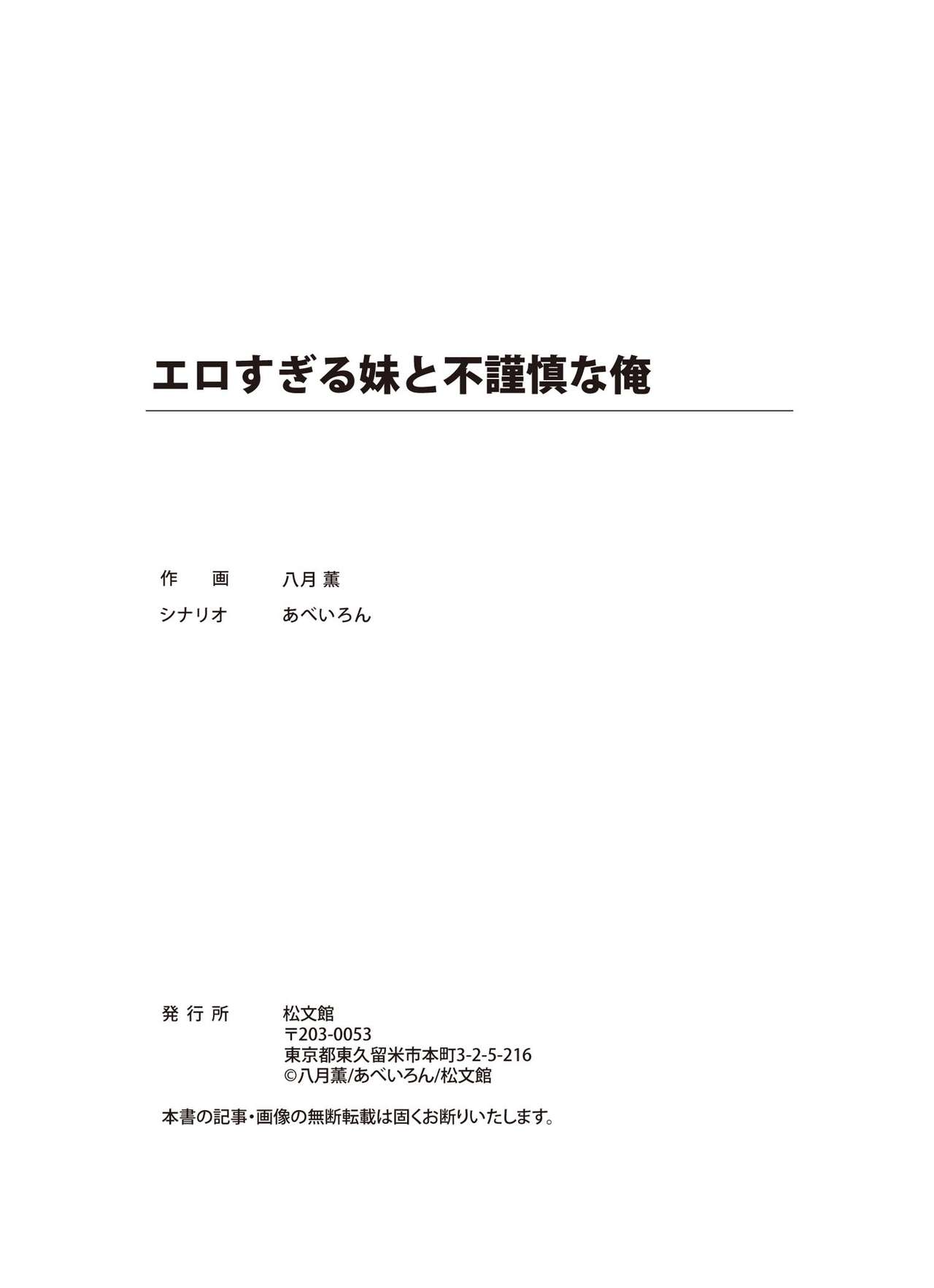 エロすぎる妹と不謹慎な俺

作　画　八月 薫
シナリオ　あべいろん

発行所　松文館
〒203-0053
東京都東久留米市本町3-2-5-216
©八月薫/あべいろん/松文館

本書の記事・画像の無断転載は固くお断りいたします。